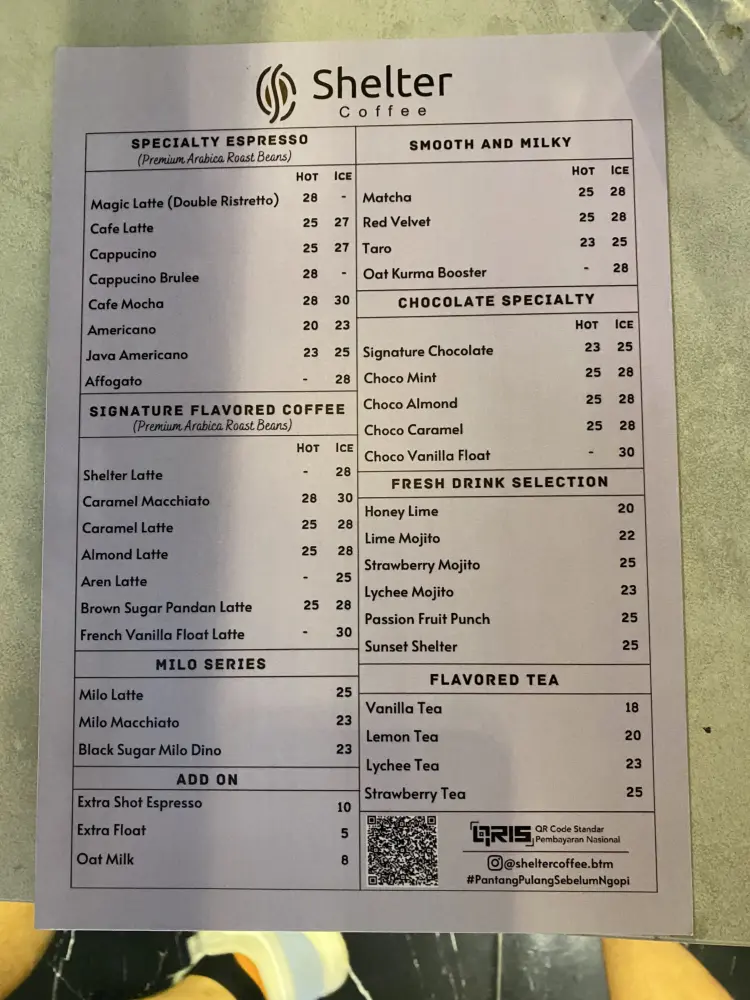 Shelter
Coffee

SPECIALTY ESPRESSO
(Premium Arabica Roast Beans)

| | HOT | ICE |
|---|---|---|
| Magic Latte (Double Ristretto) | 28 | - |
| Cafe Latte | 25 | 27 |
| Cappucino | 25 | 27 |
| Cappucino Brulee | 28 | - |
| Cafe Mocha | 28 | 30 |
| Americano | 20 | 23 |
| Java Americano | 23 | 25 |
| Affogato | - | 28 |

SIGNATURE FLAVORED COFFEE
(Premium Arabica Roast Beans)

| | HOT | ICE |
|---|---|---|
| Shelter Latte | - | 28 |
| Caramel Macchiato | 28 | 30 |
| Caramel Latte | 25 | 28 |
| Almond Latte | 25 | 28 |
| Aren Latte | - | 25 |
| Brown Sugar Pandan Latte | 25 | 28 |
| French Vanilla Float Latte | - | 30 |

MILO SERIES

| | |
|---|---|
| Milo Latte | 25 |
| Milo Macchiato | 23 |
| Black Sugar Milo Dino | 23 |

ADD ON

| | |
|---|---|
| Extra Shot Espresso | 10 |
| Extra Float | 5 |
| Oat Milk | 8 |

SMOOTH AND MILKY

| | HOT | ICE |
|---|---|---|
| Matcha | 25 | 28 |
| Red Velvet | 25 | 28 |
| Taro | 23 | 25 |
| Oat Kurma Booster | - | 28 |

CHOCOLATE SPECIALTY

| | HOT | ICE |
|---|---|---|
| Signature Chocolate | 23 | 25 |
| Choco Mint | 25 | 28 |
| Choco Almond | 25 | 28 |
| Choco Caramel | 25 | 28 |
| Choco Vanilla Float | - | 30 |

FRESH DRINK SELECTION

| | |
|---|---|
| Honey Lime | 20 |
| Lime Mojito | 22 |
| Strawberry Mojito | 25 |
| Lychee Mojito | 23 |
| Passion Fruit Punch | 25 |
| Sunset Shelter | 25 |

FLAVORED TEA

| | |
|---|---|
| Vanilla Tea | 18 |
| Lemon Tea | 20 |
| Lychee Tea | 23 |
| Strawberry Tea | 25 |

QRIS QR Code Standar Pembayaran Nasional
@sheltercoffee.btm
#PantangPulangSebelumNgopi